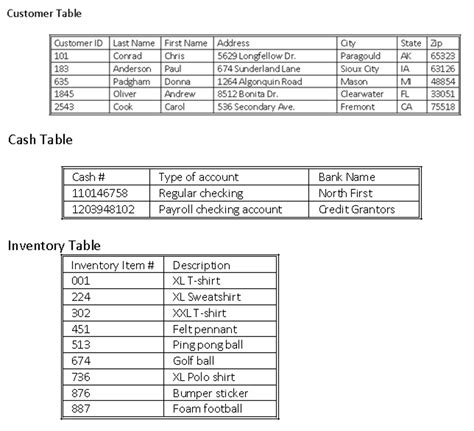 Customer Table

| Customer ID | Last Name | First Name | Address | City | State | Zip |
|---|---|---|---|---|---|---|
| 101 | Conrad | Chris | 5629 Longfellow Dr. | Paragould | AK | 65323 |
| 183 | Anderson | Paul | 674 Sunderland Lane | Sioux City | IA | 63126 |
| 635 | Padgham | Donna | 1264 Algonquin Road | Mason | MI | 48854 |
| 1845 | Oliver | Andrew | 8512 Bonita Dr. | Clearwater | FL | 33051 |
| 2543 | Cook | Carol | 536 Secondary Ave. | Fremont | CA | 75518 |

Cash Table

| Cash # | Type of account | Bank Name |
|---|---|---|
| 110146758 | Regular checking | North First |
| 1203948102 | Payroll checking account | Credit Grantors |

Inventory Table

| Inventory Item # | Description |
|---|---|
| 001 | XL T-shirt |
| 224 | XL Sweatshirt |
| 302 | XXL T-shirt |
| 451 | Felt pennant |
| 513 | Ping pong ball |
| 674 | Golf ball |
| 736 | XL Polo shirt |
| 876 | Bumper sticker |
| 887 | Foam football |